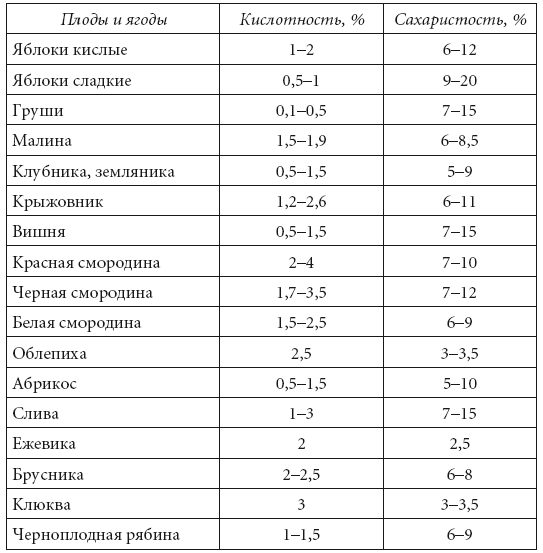 | Плоды и ягоды | Кислотность, % | Сахаристость, % |
|---|---|---|
| Яблоки кислые | 1–2 | 6–12 |
| Яблоки сладкие | 0,5–1 | 9–20 |
| Груши | 0,1–0,5 | 7–15 |
| Малина | 1,5–1,9 | 6–8,5 |
| Клубника, земляника | 0,5–1,5 | 5–9 |
| Крыжовник | 1,2–2,6 | 6–11 |
| Вишня | 0,5–1,5 | 7–15 |
| Красная смородина | 2–4 | 7–10 |
| Черная смородина | 1,7–3,5 | 7–12 |
| Белая смородина | 1,5–2,5 | 6–9 |
| Облепиха | 2,5 | 3–3,5 |
| Абрикос | 0,5–1,5 | 5–10 |
| Слива | 1–3 | 7–15 |
| Ежевика | 2 | 2,5 |
| Брусника | 2–2,5 | 6–8 |
| Клюква | 3 | 3–3,5 |
| Черноплодная рябина | 1–1,5 | 6–9 |